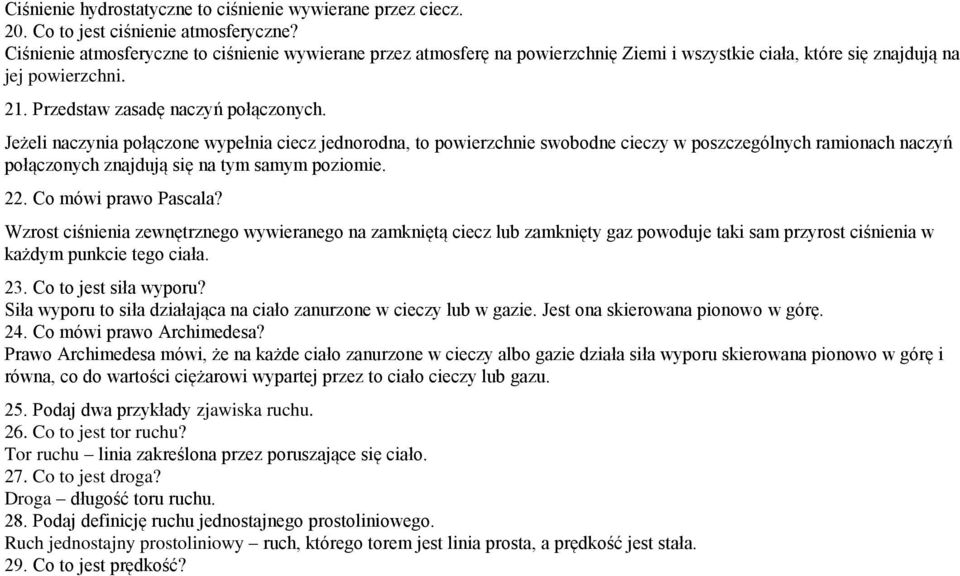 Ciśnienie hydrostatyczne to ciśnienie wywierane przez ciecz.
20. Co to jest ciśnienie atmosferyczne?
Ciśnienie atmosferyczne to ciśnienie wywierane przez atmosferę na powierzchnię Ziemi i wszystkie ciała, które się znajdują na jej powierzchni.

21. Przedstaw zasadę naczyń połączonych.

Jeżeli naczynia połączone wypełnia ciecz jednorodna, to powierzchnie swobodne cieczy w poszczególnych ramionach naczyń połączonych znajdują się na tym samym poziomie.

22. Co mówi prawo Pascala?

Wzrost ciśnienia zewnętrznego wywieranego na zamkniętą ciecz lub zamknięty gaz powoduje taki sam przyrost ciśnienia w każdym punkcie tego ciała.

23. Co to jest siła wyporu?
Siła wyporu to siła działająca na ciało zanurzone w cieczy lub w gazie. Jest ona skierowana pionowo w górę.
24. Co mówi prawo Archimedesa?
Prawo Archimedesa mówi, że na każde ciało zanurzone w cieczy albo gazie działa siła wyporu skierowana pionowo w górę i równa, co do wartości ciężarowi wypartej przez to ciało cieczy lub gazu.

25. Podaj dwa przykłady zjawiska ruchu.
26. Co to jest tor ruchu?
Tor ruchu – linia zakreślona przez poruszające się ciało.
27. Co to jest droga?
Droga – długość toru ruchu.
28. Podaj definicję ruchu jednostajnego prostoliniowego.
Ruch jednostajny prostoliniowy – ruch, którego torem jest linia prosta, a prędkość jest stała.
29. Co to jest prędkość?